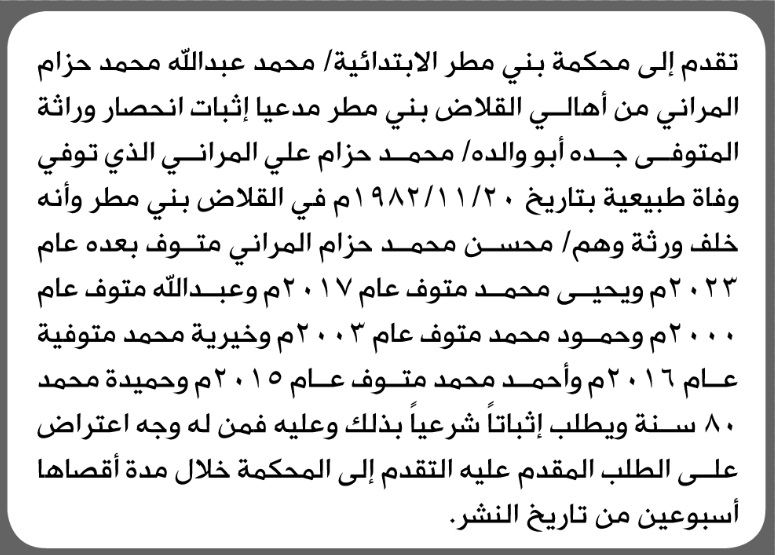 تقدم إلى محكمة بني مطر الابتدائية/ محمد عبدالله محمد حزام المراني من أهالي القلاض بني مطر مدعيا إثبات انحصار وراثة المتوفى جده أبو والده/ محمد حزام علي المراني الذي توفي وفاة طبيعية بتاريخ ١٩٨٢/١١/٢٠م في القلاض بني مطر وأنه خلف ورثة وهم/ محسن محمد حزام المراني متوف بعده عام ٢٠٢٣م ويحيى محمد متوف عام ٢٠١٧م وعبدالله متوف عام ٢٠٠٠م وحمود محمد متوف عام ٢٠٠٣م وخيرية محمد متوفية عام ٢٠١٦م وأحمد محمد متوف عام ٢٠١٥م وحميدة محمد ٨٠ سنة ويطلب إثباتاً شرعياً بذلك وعليه فمن له وجه اعتراض على الطلب المقدم عليه التقدم إلى المحكمة خلال مدة أقصاها أسبوعين من تاريخ النشر.